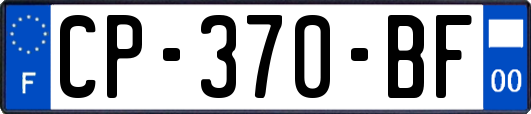 F
CP-370-BF
00